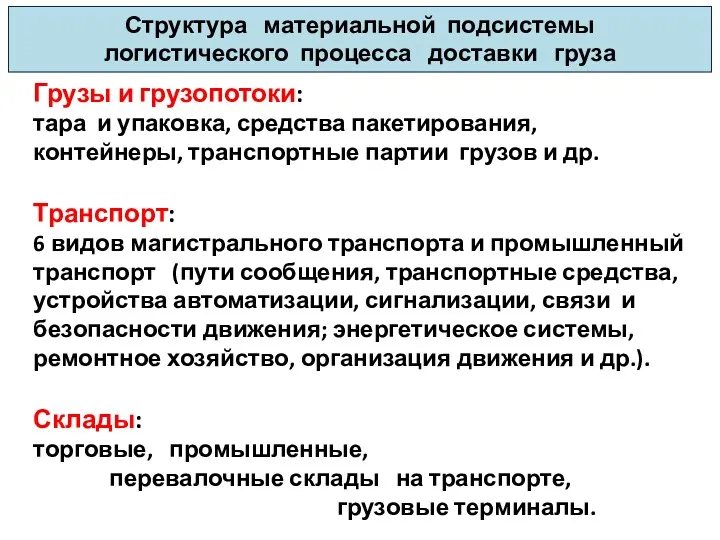 Структура материальной подсистемы логистического процесса доставки груза

Грузы и грузопотоки:
тара и упаковка, средства пакетирования, контейнеры, транспортные партии грузов и др.

Транспорт:
6 видов магистрального транспорта и промышленный транспорт (пути сообщения, транспортные средства, устройства автоматизации, сигнализации, связи и безопасности движения; энергетическое системы, ремонтное хозяйство, организация движения и др.).

Склады:
торговые, промышленные,
перевалочные склады на транспорте,
грузовые терминалы.